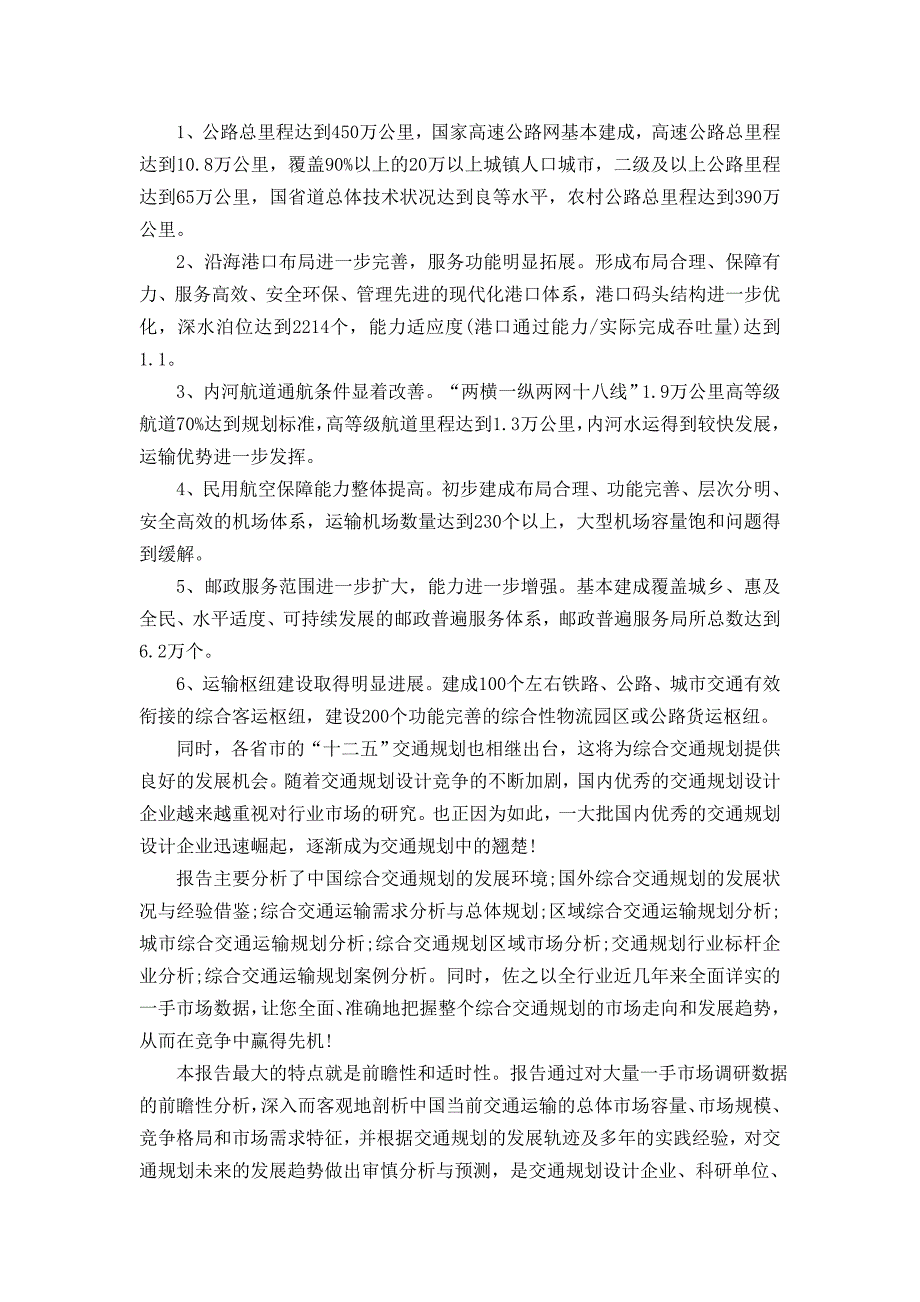 1、公路总里程达到450万公里，国家高速公路网基本建成，高速公路总里程达到10.8万公里，覆盖90%以上的20万以上城镇人口城市，二级及以上公路里程达到65万公里，国省道总体技术状况达到良等水平，农村公路总里程达到390万公里。

2、沿海港口布局进一步完善，服务功能明显拓展。形成布局合理、保障有力、服务高效、安全环保、管理先进的现代化港口体系，港口码头结构进一步优化，深水泊位达到2214个，能力适应度(港口通过能力/实际完成吞吐量)达到1.1。

3、内河航道通航条件显着改善。“两横一纵两网十八线”1.9万公里高等级航道70%达到规划标准，高等级航道里程达到1.3万公里，内河水运得到较快发展，运输优势进一步发挥。

4、民用航空保障能力整体提高。初步建成布局合理、功能完善、层次分明、安全高效的机场体系，运输机场数量达到230个以上，大型机场容量饱和问题得到缓解。

5、邮政服务范围进一步扩大，能力进一步增强。基本建成覆盖城乡、惠及全民、水平适度、可持续发展的邮政普遍服务体系，邮政普遍服务局所总数达到6.2万个。

6、运输枢纽建设取得明显进展。建成100个左右铁路、公路、城市交通有效衔接的综合客运枢纽，建设200个功能完善的综合性物流园区或公路货运枢纽。

同时，各省市的“十二五”交通规划也相继出台，这将为综合交通规划提供良好的发展机会。随着交通规划设计竞争的不断加剧，国内优秀的交通规划设计企业越来越重视对行业市场的研究。也正因为如此，一大批国内优秀的交通规划设计企业迅速崛起，逐渐成为交通规划中的翘楚!

报告主要分析了中国综合交通规划的发展环境;国外综合交通规划的发展状况与经验借鉴;综合交通运输需求分析与总体规划;区域综合交通运输规划分析;城市综合交通运输规划分析;综合交通规划区域市场分析;交通规划行业标杆企业分析;综合交通运输规划案例分析。同时，佐之以全行业近几年来全面详实的一手市场数据，让您全面、准确地把握整个综合交通规划的市场走向和发展趋势，从而在竞争中赢得先机!

本报告最大的特点就是前瞻性和适时性。报告通过对大量一手市场调研数据的前瞻性分析，深入而客观地剖析中国当前交通运输的总体市场容量、市场规模、竞争格局和市场需求特征，并根据交通规划的发展轨迹及多年的实践经验，对交通规划未来的发展趋势做出审慎分析与预测，是交通规划设计企业、科研单位、